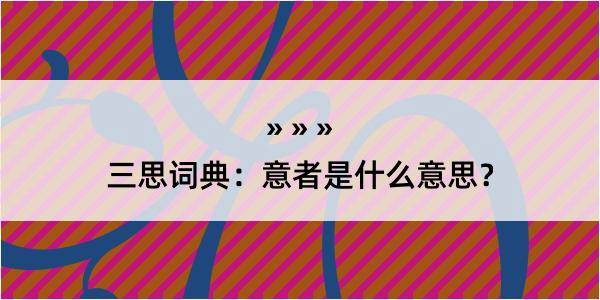 » » »

三思词典：意者是什么意思？